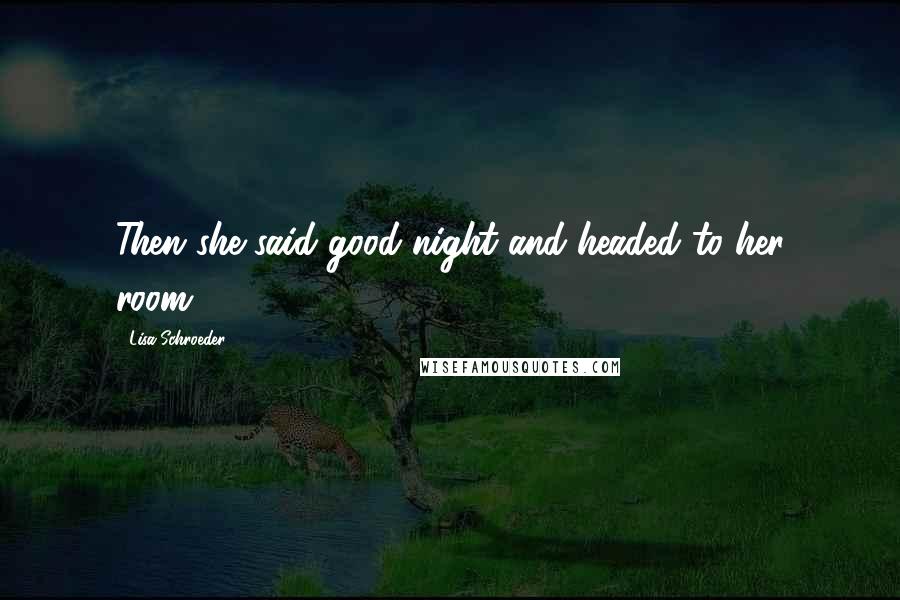 Then she said good night and headed to her room.

Lisa Schroeder

WISEFAMOUSQUOTES.COM